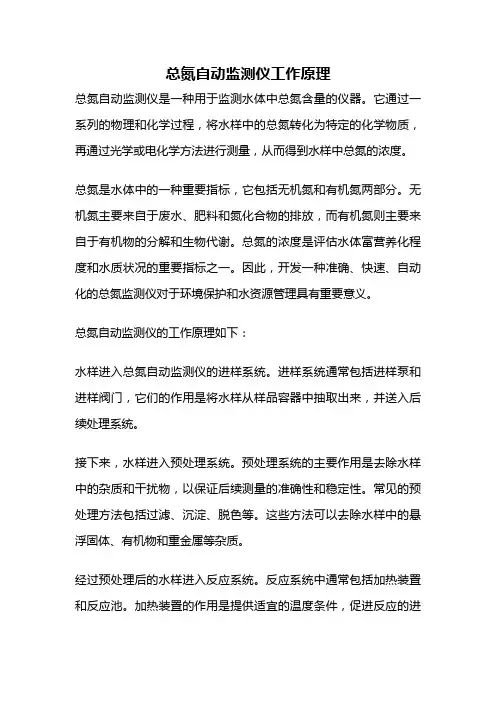 总氮自动监测仪工作原理

总氮自动监测仪是一种用于监测水体中总氮含量的仪器。它通过一系列的物理和化学过程，将水样中的总氮转化为特定的化学物质，再通过光学或电化学方法进行测量，从而得到水样中总氮的浓度。

总氮是水体中的一种重要指标，它包括无机氮和有机氮两部分。无机氮主要来自于废水、肥料和氮化合物的排放，而有机氮则主要来自于有机物的分解和生物代谢。总氮的浓度是评估水体富营养化程度和水质状况的重要指标之一。因此，开发一种准确、快速、自动化的总氮监测仪对于环境保护和水资源管理具有重要意义。

总氮自动监测仪的工作原理如下：

水样进入总氮自动监测仪的进样系统。进样系统通常包括进样泵和进样阀门，它们的作用是将水样从样品容器中抽取出来，并送入后续处理系统。

接下来，水样进入预处理系统。预处理系统的主要作用是去除水样中的杂质和干扰物，以保证后续测量的准确性和稳定性。常见的预处理方法包括过滤、沉淀、脱色等。这些方法可以去除水样中的悬浮固体、有机物和重金属等杂质。

经过预处理后的水样进入反应系统。反应系统中通常包括加热装置和反应池。加热装置的作用是提供适宜的温度条件，促进反应的进